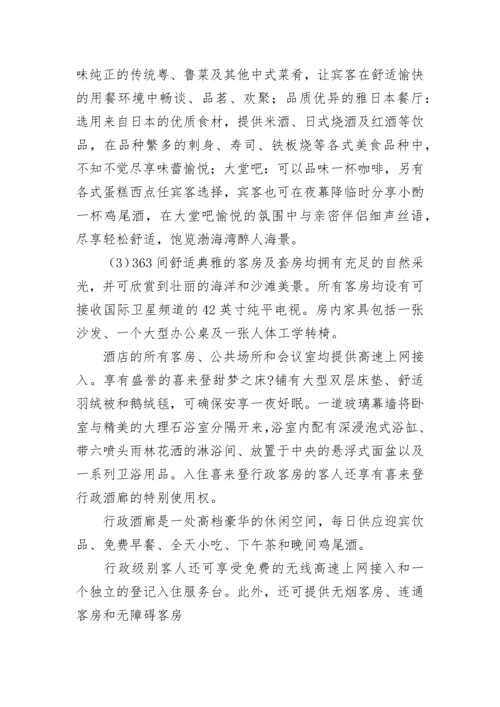 味纯正的传统粤、鲁菜及其他中式菜肴，让宾客在舒适愉快的用餐环境中畅谈、品茗、欢聚；品质优异的雅日本餐厅：选用来自日本的优质食材，提供米酒、日式烧酒及红酒等饮品，在品种繁多的刺身、寿司、铁板烧等各式美食品种中，不知不觉尽享味蕾愉悦；大堂吧：可以品味一杯咖啡，另有各式蛋糕西点任宾客选择，宾客也可在夜幕降临时分享小酌一杯鸡尾酒，在大堂吧愉悦的氛围中与亲密伴侣细声丝语，尽享轻松舒适，饱览渤海湾醉人海景。

（3）363 间舒适典雅的客房及套房均拥有充足的自然采光，并可欣赏到壮丽的海洋和沙滩美景。所有客房均设有可接收国际卫星频道的 42 英寸纯平电视。房内家具包括一张沙发、一个大型办公桌及一张人体工学转椅。

酒店的所有客房、公共场所和会议室均提供高速上网接入。享有盛誉的喜来登甜梦之床?铺有大型双层床垫、舒适羽绒被和鹅绒毯，可确保安享一夜好眠。一道玻璃幕墙将卧室与精美的大理石浴室分隔开来，浴室内配有深浸泡式浴缸、带六喷头雨林花洒的淋浴间、放置于中央的悬浮式面盆以及一系列卫浴用品。入住喜来登行政客房的客人还享有喜来登行政酒廊的特别使用权。

行政酒廊是一处高档豪华的休闲空间，每日供应迎宾饮品、免费早餐、全天小吃、下午茶和晚间鸡尾酒。

行政级别客人还可享受免费的无线高速上网接入和一个独立的登记入住服务台。此外，还可提供无烟客房、连通客房和无障碍客房